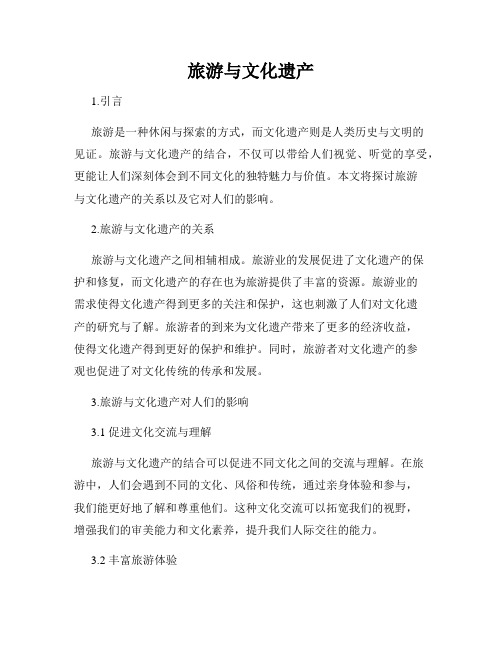 旅游与文化遗产

1.引言

旅游是一种休闲与探索的方式，而文化遗产则是人类历史与文明的见证。旅游与文化遗产的结合，不仅可以带给人们视觉、听觉的享受，更能让人们深刻体会到不同文化的独特魅力与价值。本文将探讨旅游与文化遗产的关系以及它对人们的影响。

2.旅游与文化遗产的关系

旅游与文化遗产之间相辅相成。旅游业的发展促进了文化遗产的保护和修复，而文化遗产的存在也为旅游提供了丰富的资源。旅游业的需求使得文化遗产得到更多的关注和保护，这也刺激了人们对文化遗产的研究与了解。旅游者的到来为文化遗产带来了更多的经济收益，使得文化遗产得到更好的保护和维护。同时，旅游者对文化遗产的参观也促进了对文化传统的传承和发展。

3.旅游与文化遗产对人们的影响

3.1 促进文化交流与理解

旅游与文化遗产的结合可以促进不同文化之间的交流与理解。在旅游中，人们会遇到不同的文化、风俗和传统，通过亲身体验和参与，我们能更好地了解和尊重他们。这种文化交流可以拓宽我们的视野，增强我们的审美能力和文化素养，提升我们人际交往的能力。

3.2 丰富旅游体验